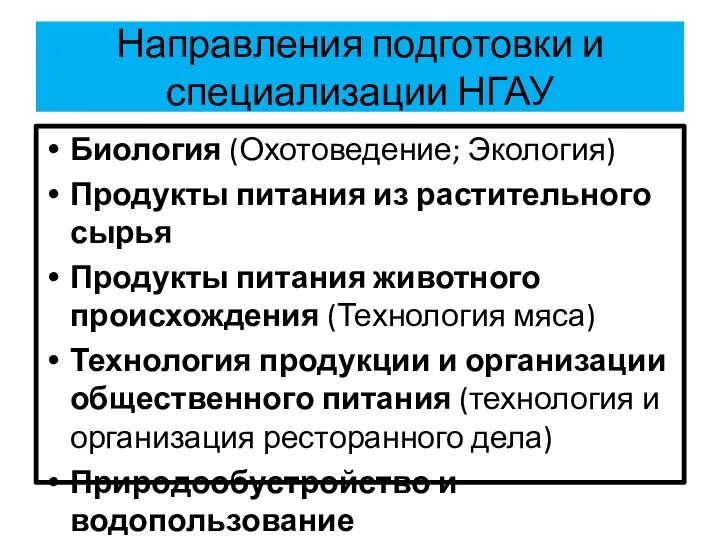 Направления подготовки и специализации НГАУ

• Биология (Охотоведение; Экология)
• Продукты питания из растительного сырья
• Продукты питания животного происхождения (Технология мяса)
• Технология продукции и организации общественного питания (технология и организация ресторанного дела)
• Природообустройство и водопользование